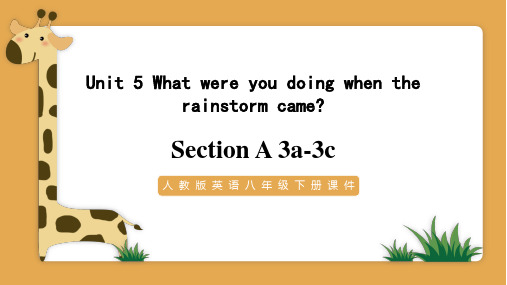 Unit 5 What were you doing when the rainstorm came?

Section A 3a-3c

人教版英语八年级下册课件